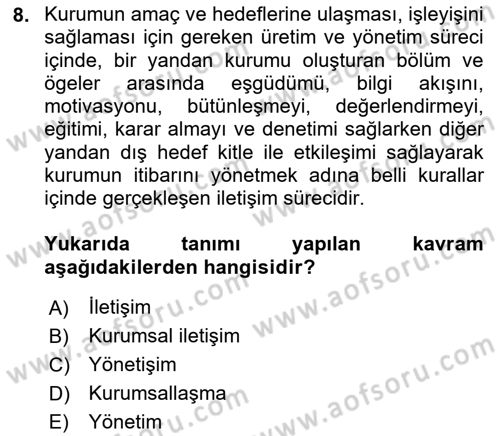 8. Kurumun amaç ve hedeflerine ulaşması, işleyişini sağlaması için gereken üretim ve yönetim süreci içinde, bir yandan kurumu oluşturan bölüm ve ögeler arasında eşgüdümü, bilgi akışını, motivasyonu, bütünleşmeyi, değerlendirmeyi, eğitimi, karar almayı ve denetimi sağlarken diğer yandan dış hedef kitle ile etkileşimi sağlayarak kurumun itibarını yönetmek adına belli kurallar içinde gerçekleşen iletişim sürecidir.

Yukarıda tanımı yapılan kavram aşağıdakilerden hangisidir?

A) İletişim
B) Kurumsal iletişim
C) Yönetişim
D) Kurumsallaşma
E) Yönetim

www.aofsoru.com